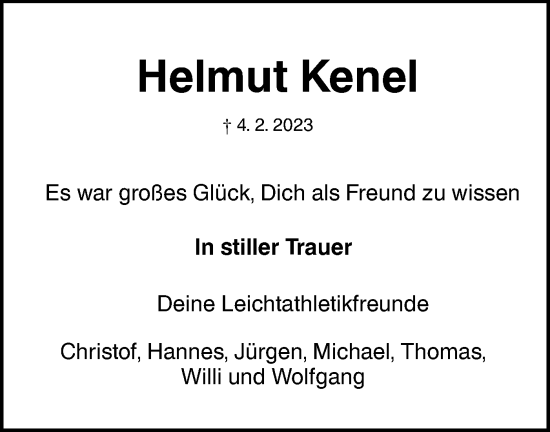 Helmut Kenel

† 4. 2. 2023

Es war großes Glück, Dich als Freund zu wissen

In stiller Trauer

Deine Leichtathletikfreunde

Christof, Hannes, Jürgen, Michael, Thomas, Willi und Wolfgang